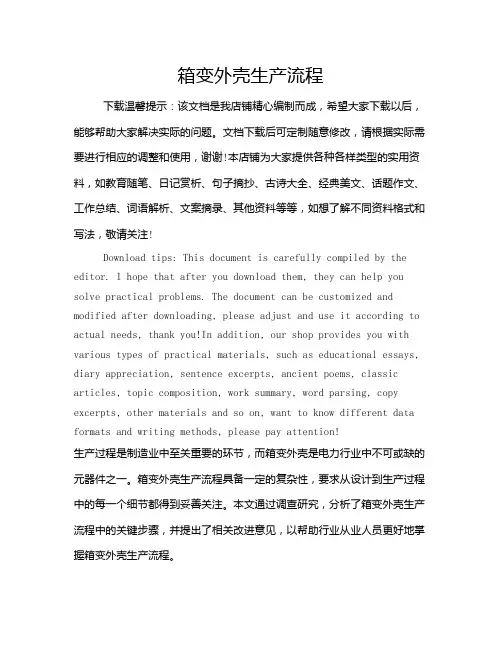 箱变外壳生产流程

下载温馨提示：该文档是我店铺精心编制而成，希望大家下载以后，能够帮助大家解决实际的问题。文档下载后可定制随意修改，请根据实际需要进行相应的调整和使用，谢谢!本店铺为大家提供各种各样类型的实用资料，如教育随笔、日记赏析、句子摘抄、古诗大全、经典美文、话题作文、工作总结、词语解析、文案摘录、其他资料等等，如想了解不同资料格式和写法，敬请关注!

Download tips: This document is carefully compiled by the editor. I hope that after you download them, they can help you solve practical problems. The document can be customized and modified after downloading, please adjust and use it according to actual needs, thank you!In addition, our shop provides you with various types of practical materials, such as educational essays, diary appreciation, sentence excerpts, ancient poems, classic articles, topic composition, work summary, word parsing, copy excerpts, other materials and so on, want to know different data formats and writing methods, please pay attention!

生产过程是制造业中至关重要的环节，而箱变外壳是电力行业中不可或缺的元器件之一。箱变外壳生产流程具备一定的复杂性，要求从设计到生产过程中的每一个细节都得到妥善关注。本文通过调查研究，分析了箱变外壳生产流程中的关键步骤，并提出了相关改进意见，以帮助行业从业人员更好地掌握箱变外壳生产流程。